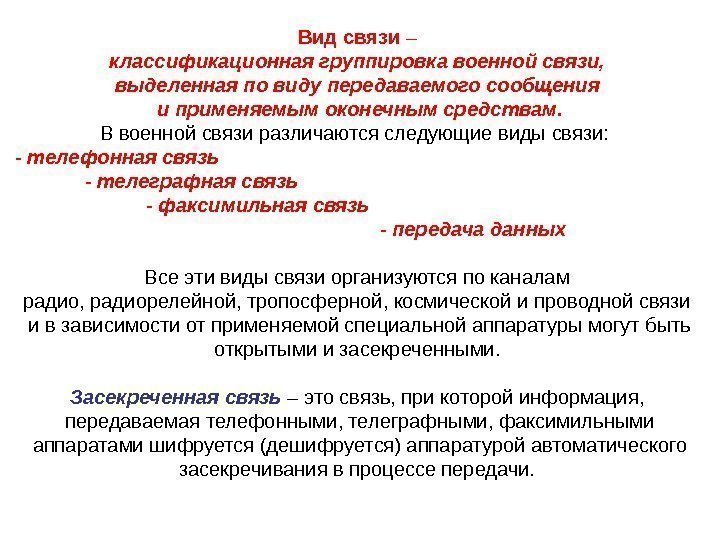 Вид связи –
классификационная группировка военной связи, выделенная по виду передаваемого сообщения и применяемым оконечным средствам.
В военной связи различаются следующие виды связи:
- телефонная связь
- телеграфная связь
- факсимильная связь
- передача данных

Все эти виды связи организуются по каналам радио, радиорелейной, тропосферной, космической и проводной связи и в зависимости от применяемой специальной аппаратуры могут быть открытыми и засекреченными.

Засекреченная связь – это связь, при которой информация, передаваемая телефонными, телеграфными, факсимильными аппаратами шифруется (дешифруется) аппаратурой автоматического засекречивания в процессе передачи.